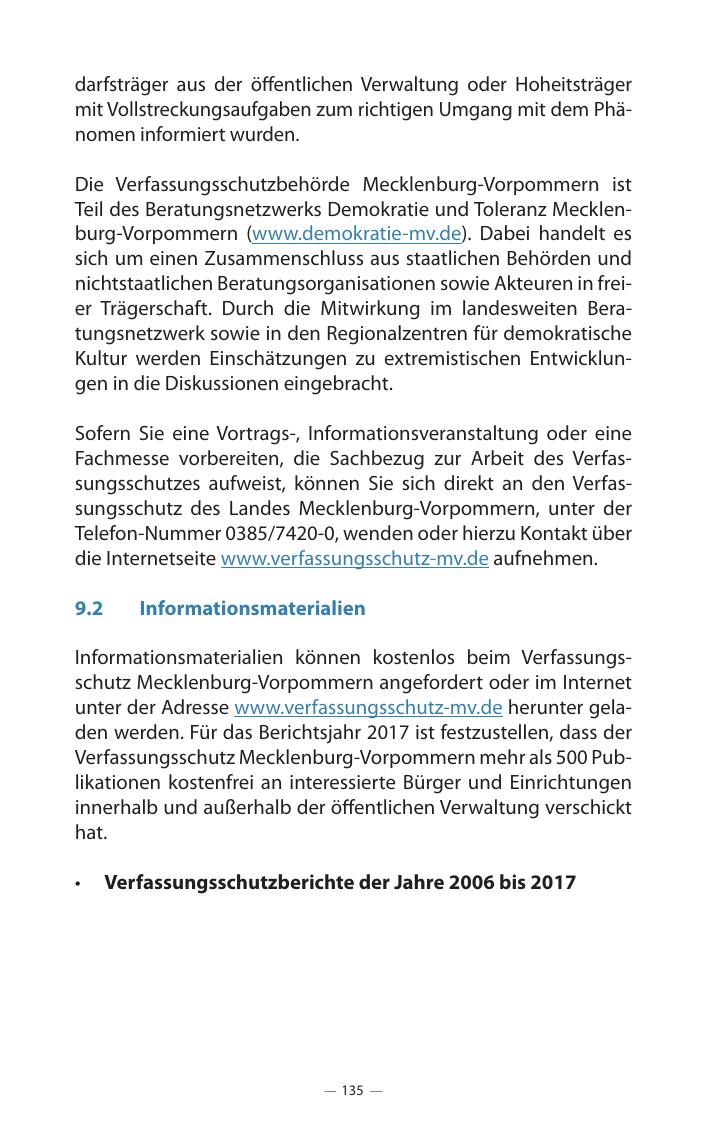 darfsträger aus der öffentlichen Verwaltung oder Hoheitsträger mit Vollstreckungsaufgaben zum richtigen Umgang mit dem Phänomen informiert wurden.

Die Verfassungsschutzbehörde Mecklenburg-Vorpommern ist Teil des Beratungsnetzwerks Demokratie und Toleranz Mecklenburg-Vorpommern (www.demokratie-mv.de). Dabei handelt es sich um einen Zusammenschluss aus staatlichen Behörden und nichtstaatlichen Beratungsorganisationen sowie Akteuren in freier Trägerschaft. Durch die Mitwirkung im landesweiten Beratungsnetzwerk sowie in den Regionalzentren für demokratische Kultur werden Einschätzungen zu extremistischen Entwicklungen in die Diskussionen eingebracht.

Sofern Sie eine Vortrags-, Informationsveranstaltung oder eine Fachmesse vorbereiten, die Sachbezug zur Arbeit des Verfassungsschutzes aufweist, können Sie sich direkt an den Verfassungsschutz des Landes Mecklenburg-Vorpommern, unter der Telefon-Nummer 0385/7420-0, wenden oder hierzu Kontakt über die Internetseite www.verfassungsschutz-mv.de aufnehmen.

9.2 Informationsmaterialien

Informationsmaterialien können kostenlos beim Verfassungsschutz Mecklenburg-Vorpommern angefordert oder im Internet unter der Adresse www.verfassungsschutz-mv.de herunter geladen werden. Für das Berichtsjahr 2017 ist festzustellen, dass der Verfassungsschutz Mecklenburg-Vorpommern mehr als 500 Publikationen kostenfrei an interessierte Bürger und Einrichtungen innerhalb und außerhalb der öffentlichen Verwaltung verschickt hat.

• Verfassungsschutzberichte der Jahre 2006 bis 2017

— 135 —